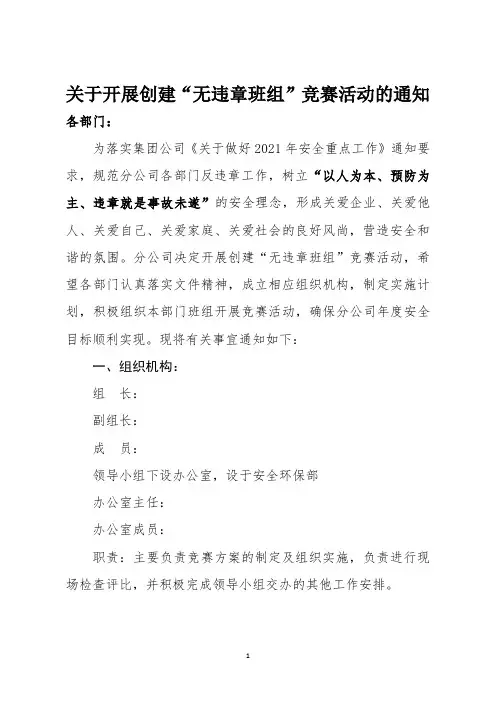 关于开展创建“无违章班组”竞赛活动的通知

各部门：

为落实集团公司《关于做好2021年安全重点工作》通知要求，规范分公司各部门反违章工作，树立“以人为本、预防为主、违章就是事故未遂”的安全理念，形成关爱企业、关爱他人、关爱自己、关爱家庭、关爱社会的良好风尚，营造安全和谐的氛围。分公司决定开展创建“无违章班组”竞赛活动，希望各部门认真落实文件精神，成立相应组织机构，制定实施计划，积极组织本部门班组开展竞赛活动，确保分公司年度安全目标顺利实现。现将有关事宜通知如下：

一、组织机构：

组　长：

副组长：

成　员：

领导小组下设办公室，设于安全环保部

办公室主任：

办公室成员：

职责：主要负责竞赛方案的制定及组织实施，负责进行现场检查评比，并积极完成领导小组交办的其他工作安排。

1